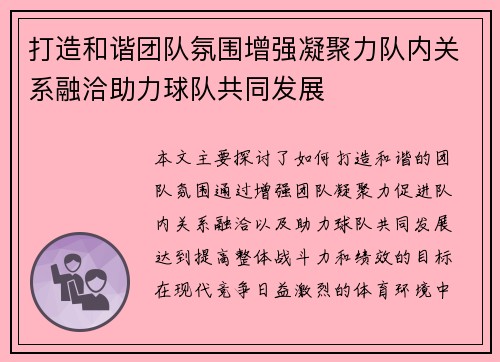 打造和谐团队氛围增强凝聚力队内关系融洽助力球队共同发展

本文主要探讨了如何打造和谐的团队氛围通过增强团队凝聚力促进队内关系融洽以及助力球队共同发展达到提高整体战斗力和绩效的目标在现代竞争日益激烈的体育环境中